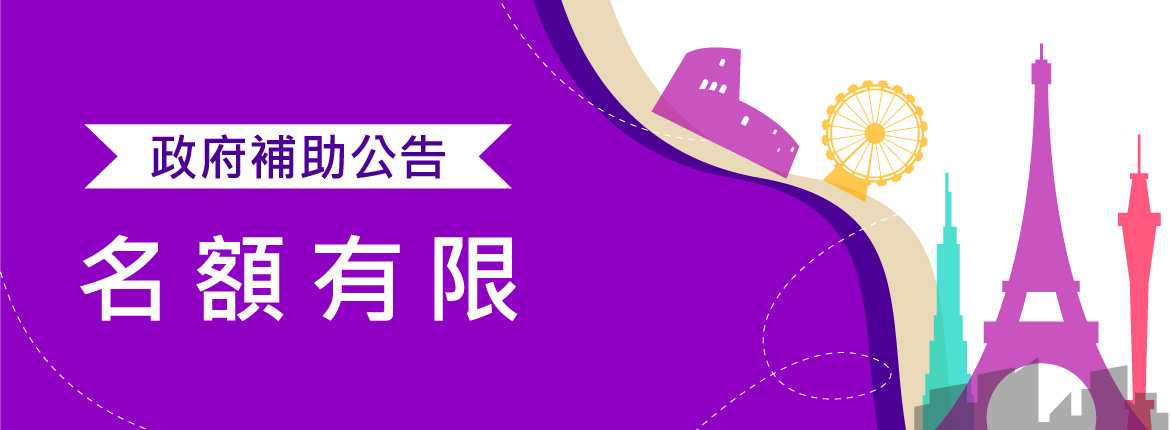 政府補助公告

名額有限